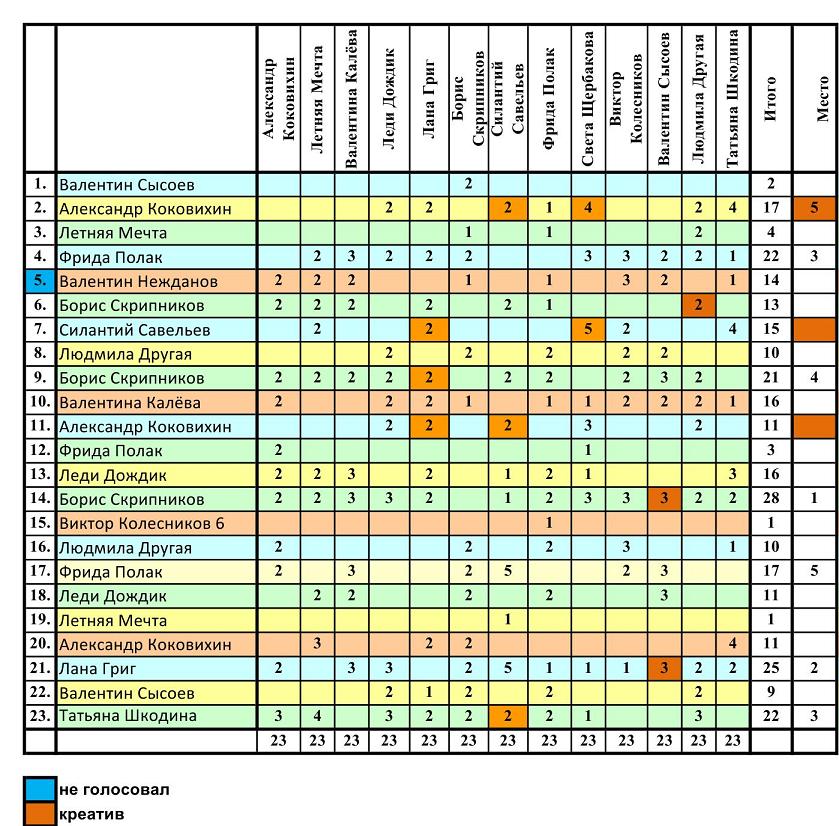 | | | Александр Коковихин | Летняя Мечта | Валентина Калёва | Леди Дождик | Лана Григ | Борис Скрипников | Силантий Савельев | Фрида Полак | Света Щербакова | Виктор Колесников | Валентин Сысоев | Людмила Другая | Татьяна Шкодина | Итого | Место |
|---|---|---|---|---|---|---|---|---|---|---|---|---|---|---|---|---|
| 1. | Валентин Сысоев | | | | | | 2 | | | | | | | | 2 | |
| 2. | Александр Коковихин | | | | 2 | 2 | | 2 | 1 | 4 | | | 2 | 4 | 17 | 5 |
| 3. | Летняя Мечта | | | | | | 1 | | 1 | | | | 2 | | 4 | |
| 4. | Фрида Полак | | 2 | 3 | 2 | 2 | 2 | | | 3 | 3 | 2 | 2 | 1 | 22 | 3 |
| 5. | Валентин Нежданов | 2 | 2 | 2 | | | 1 | | 1 | | 3 | 2 | | 1 | 14 | |
| 6. | Борис Скрипников | 2 | 2 | 2 | | 2 | | 2 | 1 | | | | 2 | | 13 | |
| 7. | Силантий Савельев | | 2 | | | 2 | | | | 5 | 2 | | | 4 | 15 | |
| 8. | Людмила Другая | | | | 2 | | 2 | | 2 | | 2 | 2 | | | 10 | |
| 9. | Борис Скрипников | 2 | 2 | 2 | 2 | 2 | | 2 | 2 | | 2 | 3 | 2 | | 21 | 4 |
| 10. | Валентина Калёва | 2 | | | 2 | 2 | 1 | | 1 | 1 | 2 | 2 | 2 | 1 | 16 | |
| 11. | Александр Коковихин | | | | 2 | 2 | | 2 | | 3 | | | 2 | | 11 | |
| 12. | Фрида Полак | 2 | | | | | | | | 1 | | | | | 3 | |
| 13. | Леди Дождик | 2 | 2 | 3 | | 2 | | 1 | 2 | 1 | | | | 3 | 16 | |
| 14. | Борис Скрипников | 2 | 2 | 3 | 3 | 2 | | 1 | 2 | 3 | 3 | 3 | 2 | 2 | 28 | 1 |
| 15. | Виктор Колесников 6 | | | | | | | | 1 | | | | | | 1 | |
| 16. | Людмила Другая | 2 | | | | | 2 | | 2 | | 3 | | | 1 | 10 | |
| 17. | Фрида Полак | 2 | | 3 | | | 2 | 5 | | | 2 | 3 | | | 17 | 5 |
| 18. | Леди Дождик | | 2 | 2 | | | 2 | | 2 | | | 3 | | | 11 | |
| 19. | Летняя Мечта | | | | | | | 1 | | | | | | | 1 | |
| 20. | Александр Коковихин | | 3 | | | 2 | 2 | | | | | | | 4 | 11 | |
| 21. | Лана Григ | 2 | | 3 | 3 | | 2 | 5 | 1 | 1 | 1 | 3 | 2 | 2 | 25 | 2 |
| 22. | Валентин Сысоев | | | | 2 | 1 | 2 | | 2 | | | | 2 | | 9 | |
| 23. | Татьяна Шкодина | 3 | 4 | | 3 | 2 | 2 | 2 | 2 | 1 | | | 3 | | 22 | 3 |
| | | 23 | 23 | 23 | 23 | 23 | 23 | 23 | 23 | 23 | 23 | 23 | 23 | 23 | | |

не голосовал
креатив